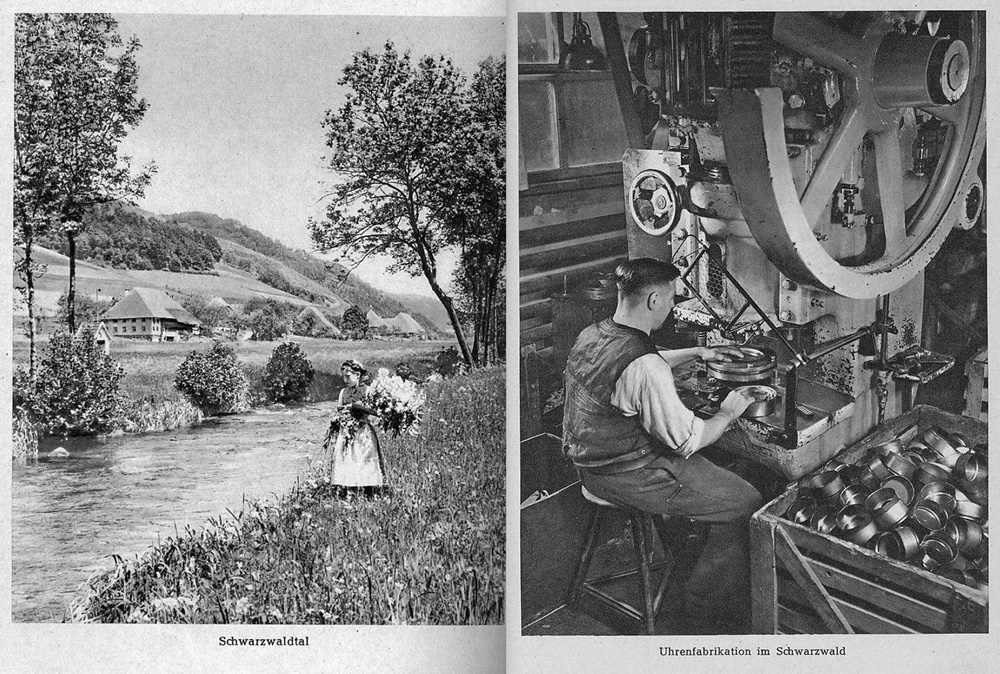 Schwarzwaldtal

Uhrenfabrikation im Schwarzwald